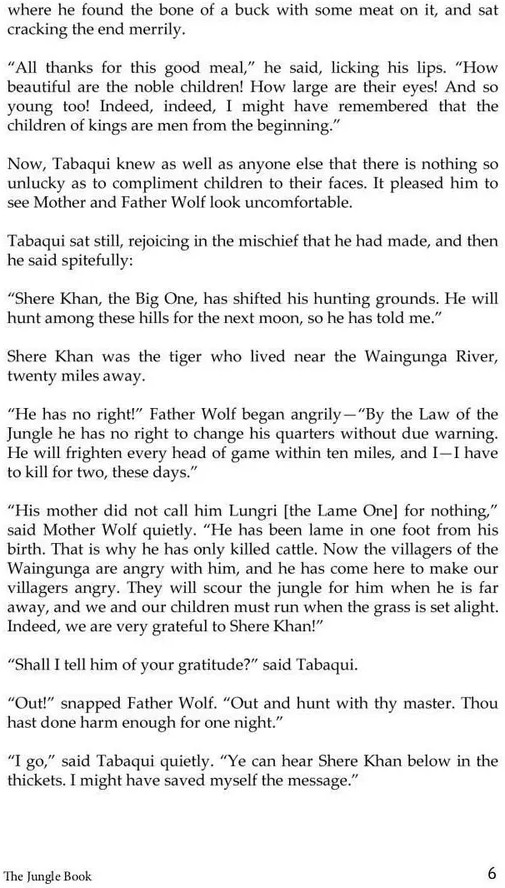 where he found the bone of a buck with some meat on it, and sat cracking the end merrily.

“All thanks for this good meal,” he said, licking his lips. “How beautiful are the noble children! How large are their eyes! And so young too! Indeed, indeed, I might have remembered that the children of kings are men from the beginning.”

Now, Tabaqui knew as well as anyone else that there is nothing so unlucky as to compliment children to their faces. It pleased him to see Mother and Father Wolf look uncomfortable.

Tabaqui sat still, rejoicing in the mischief that he had made, and then he said spitefully:

“Shere Khan, the Big One, has shifted his hunting grounds. He will hunt among these hills for the next moon, so he has told me.”

Shere Khan was the tiger who lived near the Waingunga River, twenty miles away.

“He has no right!” Father Wolf began angrily—“By the Law of the Jungle he has no right to change his quarters without due warning. He will frighten every head of game within ten miles, and I—I have to kill for two, these days.”

“His mother did not call him Lungri [the Lame One] for nothing,” said Mother Wolf quietly. “He has been lame in one foot from his birth. That is why he has only killed cattle. Now the villagers of the Waingunga are angry with him, and he has come here to make our villagers angry. They will scour the jungle for him when he is far away, and we and our children must run when the grass is set alight. Indeed, we are very grateful to Shere Khan!”

“Shall I tell him of your gratitude?” said Tabaqui.

“Out!” snapped Father Wolf. “Out and hunt with thy master. Thou hast done harm enough for one night.”

“I go,” said Tabaqui quietly. “Ye can hear Shere Khan below in the thickets. I might have saved myself the message.”

The Jungle Book 6